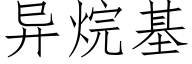 异烷基